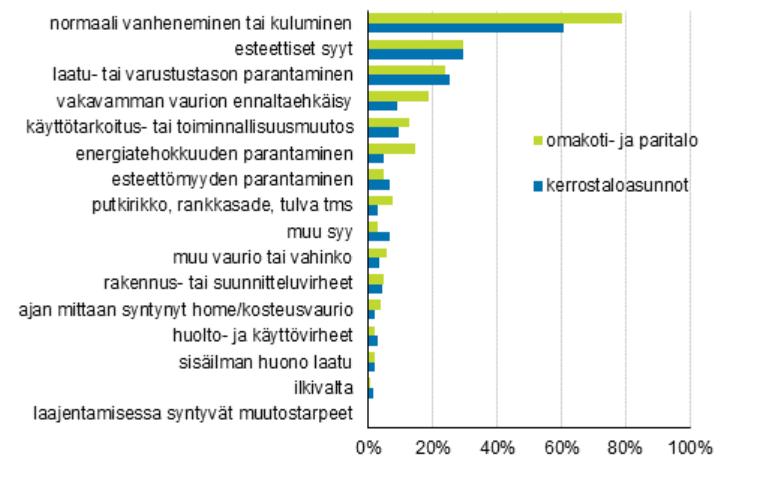 normaali vanheneminen tai kuluminen
esteettiset syyt
laatu- tai varustustason parantaminen
vakavamman vaurion ennaltaehkäisy
käyttötarkoitus- tai toiminnallisuusmuutos
energiatehokkuuden parantaminen
esteettömyyden parantaminen
putkirikko, rankkasade, tulva tms
muu syy
muu vaurio tai vahinko
rakennus- tai suunnitteluvirheet
ajan mittaan syntynyt home/kosteusvaurio
huolto- ja käyttövirheet
sisäilman huono laatu
ilkivalta
laajentamisessa syntyvät muutostarpeet

omakoti- ja paritalo
kerrostaloasunnot

0% 20% 40% 60% 80% 100%